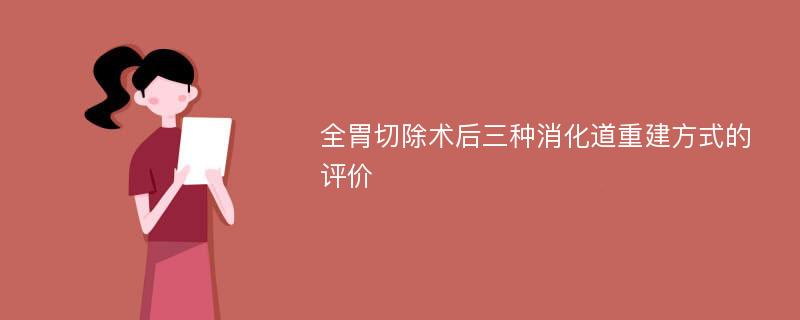 全胃切除术后三种消化道重建方式的评价